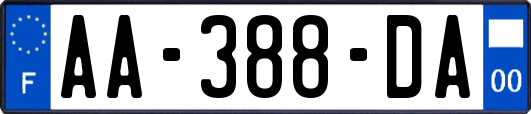 F

AA-388-DA

00